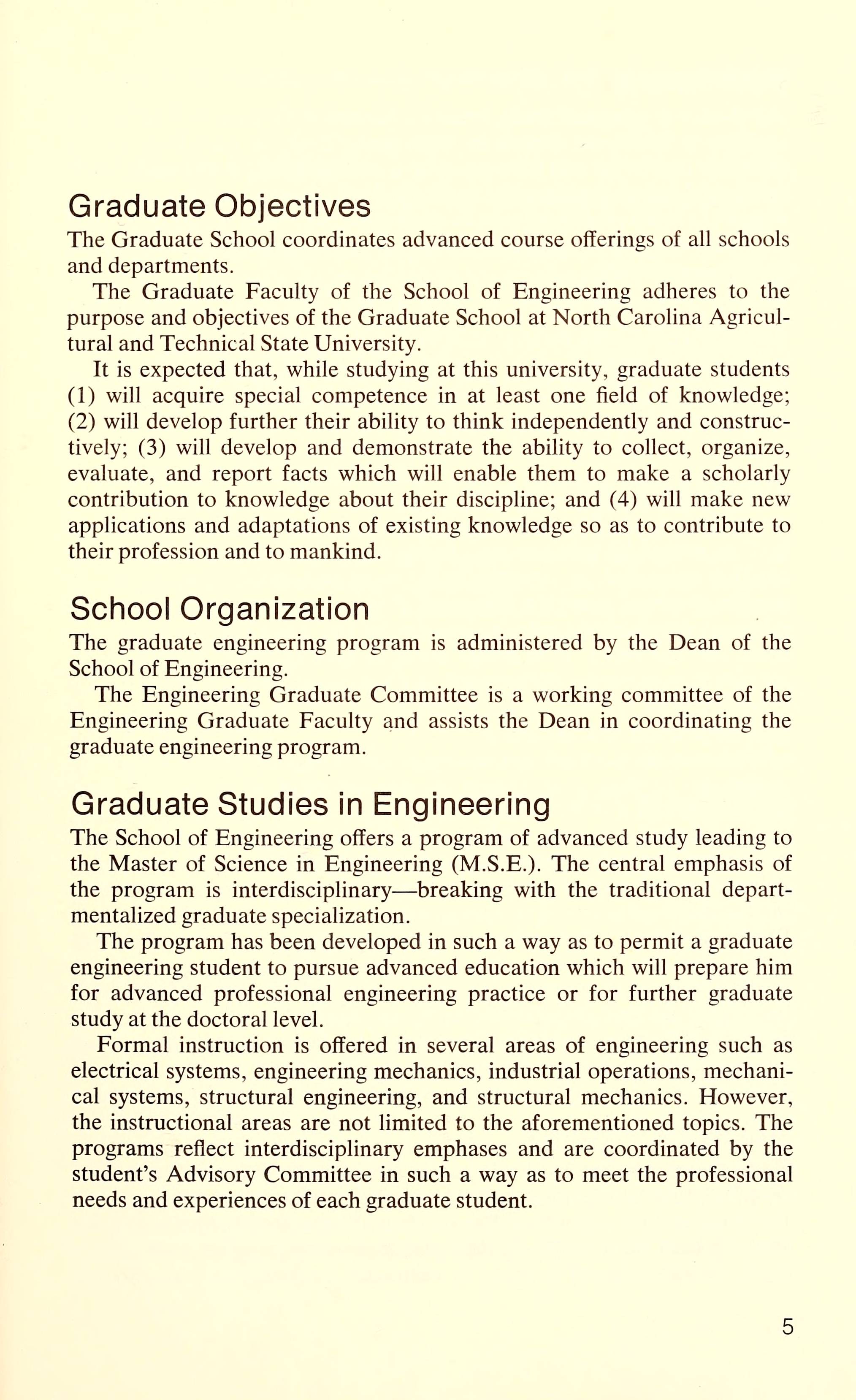 Graduate Objectives

The Graduate School coordinates advanced course offerings of all schools and departments.

The Graduate Faculty of the School of Engineering adheres to the purpose and objectives of the Graduate School at North Carolina Agricultural and Technical State University.

It is expected that, while studying at this university, graduate students (1) will acquire special competence in at least one field of knowledge; (2) will develop further their ability to think independently and constructively; (3) will develop and demonstrate the ability to collect, organize, evaluate, and report facts which will enable them to make a scholarly contribution to knowledge about their discipline; and (4) will make new applications and adaptations of existing knowledge so as to contribute to their profession and to mankind.

School Organization

The graduate engineering program is administered by the Dean of the School of Engineering.

The Engineering Graduate Committee is a working committee of the Engineering Graduate Faculty and assists the Dean in coordinating the graduate engineering program.

Graduate Studies in Engineering

The School of Engineering offers a program of advanced study leading to the Master of Science in Engineering (M.S.E.). The central emphasis of the program is interdisciplinary—breaking with the traditional departmentalized graduate specialization.

The program has been developed in such a way as to permit a graduate engineering student to pursue advanced education which will prepare him for advanced professional engineering practice or for further graduate study at the doctoral level.

Formal instruction is offered in several areas of engineering such as electrical systems, engineering mechanics, industrial operations, mechanical systems, structural engineering, and structural mechanics. However, the instructional areas are not limited to the aforementioned topics. The programs reflect interdisciplinary emphases and are coordinated by the student's Advisory Committee in such a way as to meet the professional needs and experiences of each graduate student.

5